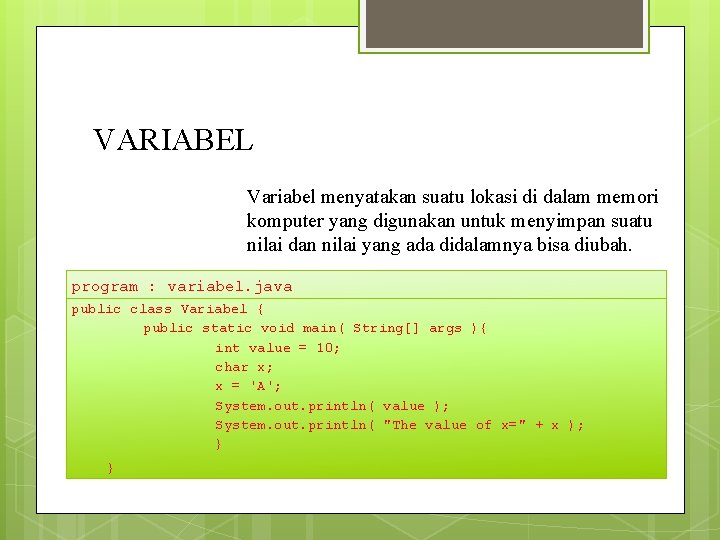 VARIABEL

Variabel menyatakan suatu lokasi di dalam memori komputer yang digunakan untuk menyimpan suatu nilai dan nilai yang ada didalamnya bisa diubah.

program : variabel.java

public class Variabel {
public static void main( String[] args ){
int value = 10;
char x;
x = 'A';
System.out.println( value );
System.out.println( "The value of x=" + x );
}
}